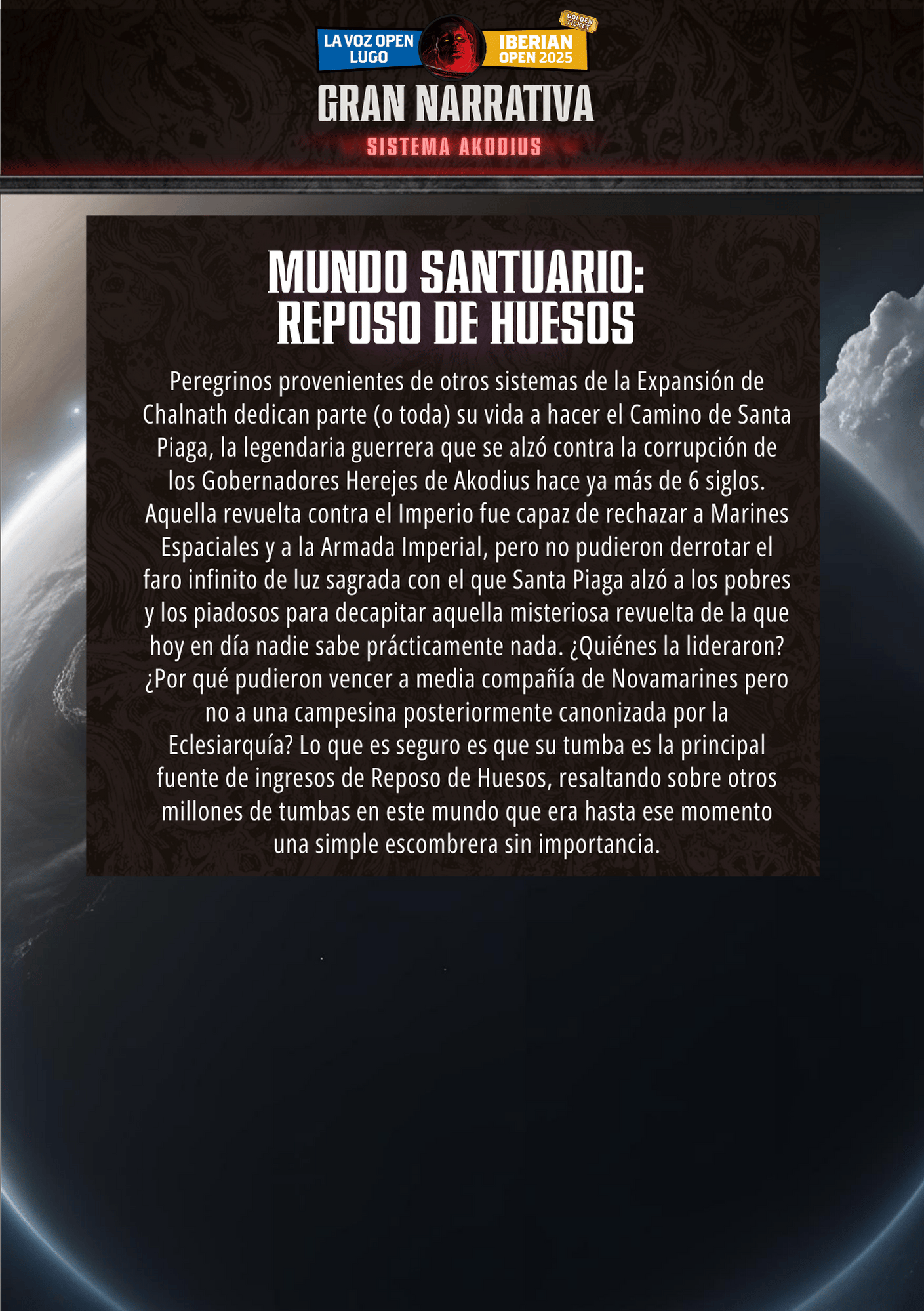 LA VOZ OPEN
LUGO

GOLDEN
TICKET

IBERIAN
OPEN 2025

GRAN NARRATIVA

SISTEMA AKODIUS

MUNDO SANTUARIO:
REPOSO DE HUESOS

Peregrinos provenientes de otros sistemas de la Expansión de Chalnath dedican parte (o toda) su vida a hacer el Camino de Santa Piaga, la legendaria guerrera que se alzó contra la corrupción de los Gobernadores Herejes de Akodius hace ya más de 6 siglos. Aquella revuelta contra el Imperio fue capaz de rechazar a Marines Espaciales y a la Armada Imperial, pero no pudieron derrotar el faro infinito de luz sagrada con el que Santa Piaga alzó a los pobres y los piadosos para decapitar aquella misteriosa revuelta de la que hoy en día nadie sabe prácticamente nada. ¿Quiénes la lideraron? ¿Por qué pudieron vencer a media compañía de Novamarines pero no a una campesina posteriormente canonizada por la Eclesiarquía? Lo que es seguro es que su tumba es la principal fuente de ingresos de Reposo de Huesos, resaltando sobre otros millones de tumbas en este mundo que era hasta ese momento una simple escombrera sin importancia.